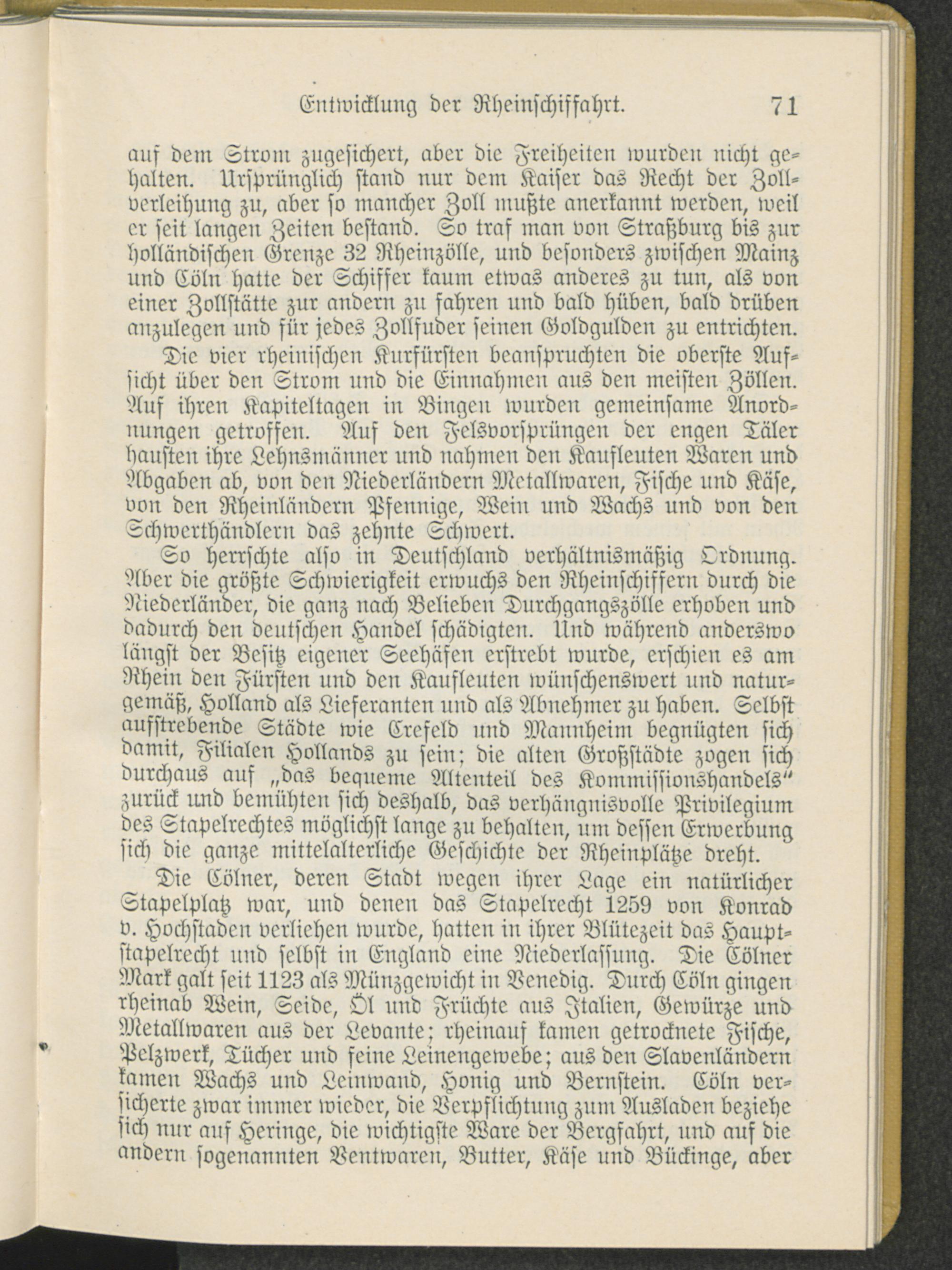 Entwicklung der Rheinschiffahrt. 71

auf dem Strom zugesichert, aber die Freiheiten wurden nicht gehalten. Ursprünglich stand nur dem Kaiser das Recht der Zollverleihung zu, aber so mancher Zoll mußte anerkannt werden, weil er seit langen Zeiten bestand. So traf man von Straßburg bis zur holländischen Grenze 32 Rheinzölle, und besonders zwischen Mainz und Cöln hatte der Schiffer kaum etwas anderes zu tun, als von einer Zollstätte zur andern zu fahren und bald hüben, bald drüben anzulegen und für jedes Zollfuder seinen Goldgulden zu entrichten. Die vier rheinischen Kurfürsten beanspruchten die oberste Aufsicht über den Strom und die Einnahmen aus den meisten Zöllen. Auf ihren Kapiteltagen in Bingen wurden gemeinsame Anordnungen getroffen. Auf den Felsvorsprüngen der engen Täler hausten ihre Lehnsmänner und nahmen den Kaufleuten Waren und Abgaben ab, von den Niederländern Metallwaren, Fische und Käse, von den Rheinländern Pfennige, Wein und Wachs und von den Schwerthändlern das zehnte Schwert.

So herrschte also in Deutschland verhältnismäßig Ordnung. Aber die größte Schwierigkeit erwuchs den Rheinschiffern durch die Niederländer, die ganz nach Belieben Durchgangszölle erhoben und dadurch den deutschen Handel schädigten. Und während anderswo längst der Besitz eigener Seehäfen erstrebt wurde, erschien es am Rhein den Fürsten und den Kaufleuten wünschenswert und naturgemäß, Holland als Lieferanten und als Abnehmer zu haben. Selbst aufstrebende Städte wie Crefeld und Mannheim begnügten sich damit, Filialen Hollands zu sein; die alten Großstädte zogen sich durchaus auf „das bequeme Altenteil des Kommissionshandels“ zurück und bemühten sich deshalb, das verhängnisvolle Privilegium des Stapelrechtes möglichst lange zu behalten, um dessen Erwerbung sich die ganze mittelalterliche Geschichte der Rheinplätze dreht.

Die Cölner, deren Stadt wegen ihrer Lage ein natürlicher Stapelplatz war, und denen das Stapelrecht 1259 von Konrad v. Hochstaden verliehen wurde, hatten in ihrer Blütezeit das Hauptstapelrecht und selbst in England eine Niederlassung. Die Cölner Mark galt seit 1123 als Münzgewicht in Venedig. Durch Cöln gingen rheinab Wein, Seide, Öl und Früchte aus Italien, Gewürze und Metallwaren aus der Levante; rheinauf kamen getrocknete Fische, Pelzwerk, Tücher und feine Leinengewebe; aus den Slavenländern kamen Wachs und Leinwand, Honig und Bernstein. Cöln versicherte zwar immer wieder, die Verpflichtung zum Ausladen beziehe sich nur auf Heringe, die wichtigste Ware der Bergfahrt, und auf die andern sogenannten Ventwaren, Butter, Käse und Bückinge, aber